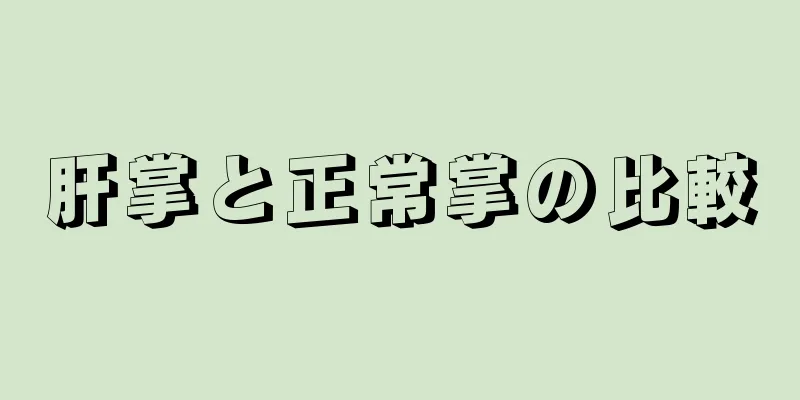 肝掌と正常掌の比較